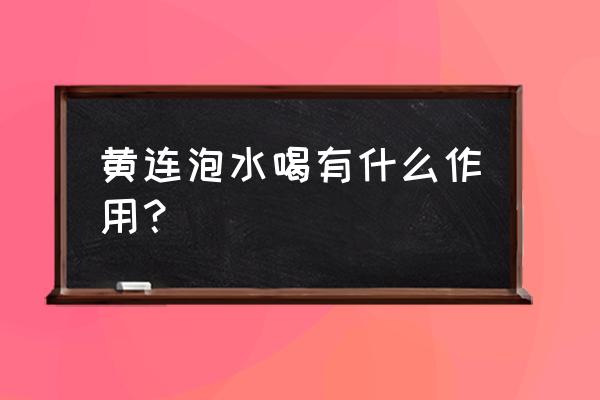 黄连泡水喝有什么作用？